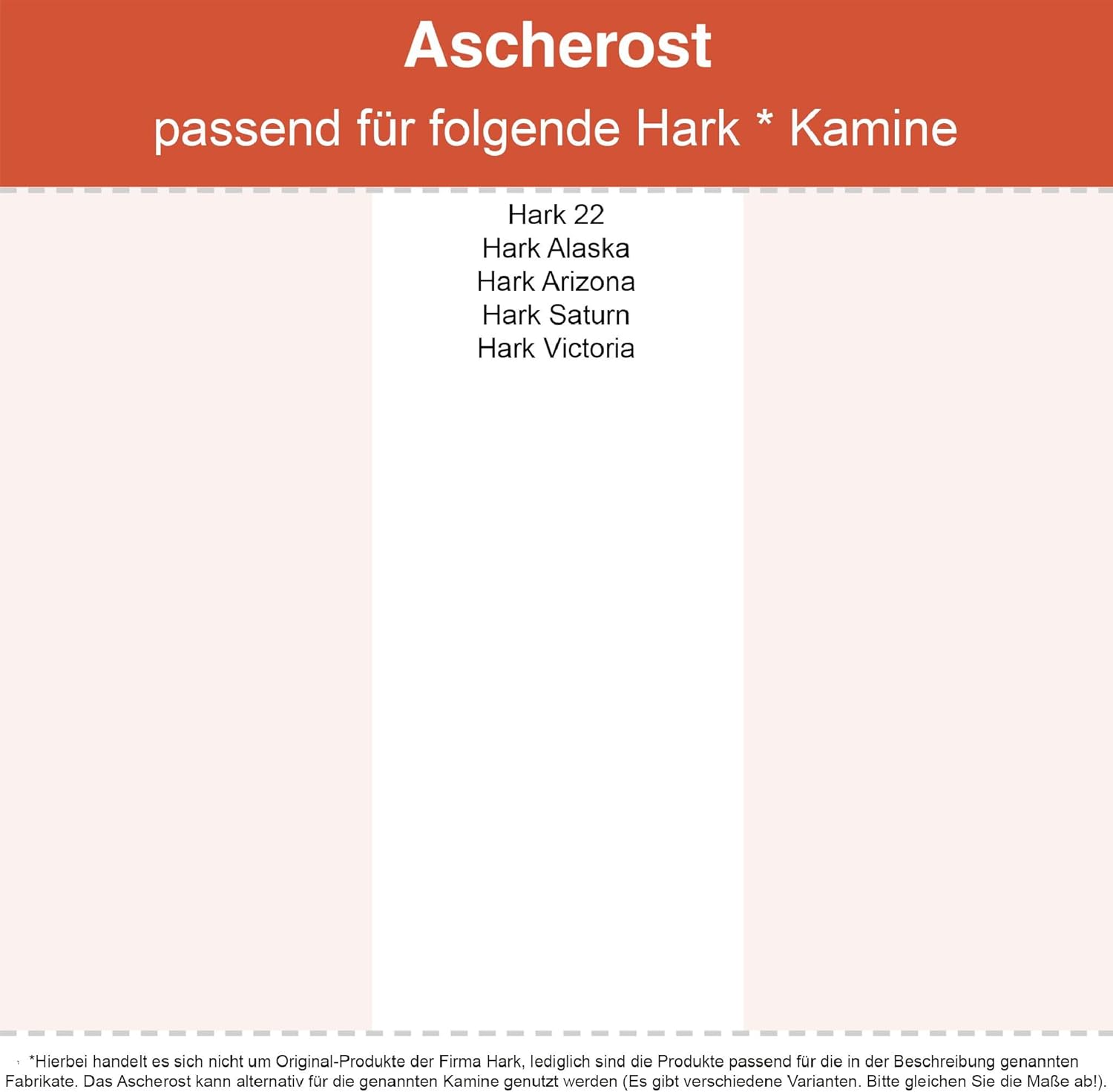 Ascherost

passend für folgende Hark * Kamine

Hark 22
Hark Alaska
Hark Arizona
Hark Saturn
Hark Victoria

*Hierbei handelt es sich nicht um Original-Produkte der Firma Hark, lediglich sind die Produkte passend für die in der Beschreibung genannten Fabrikate. Das Ascherost kann alternativ für die genannten Kamine genutzt werden (Es gibt verschiedene Varianten. Bitte gleichen Sie die Maße ab!).